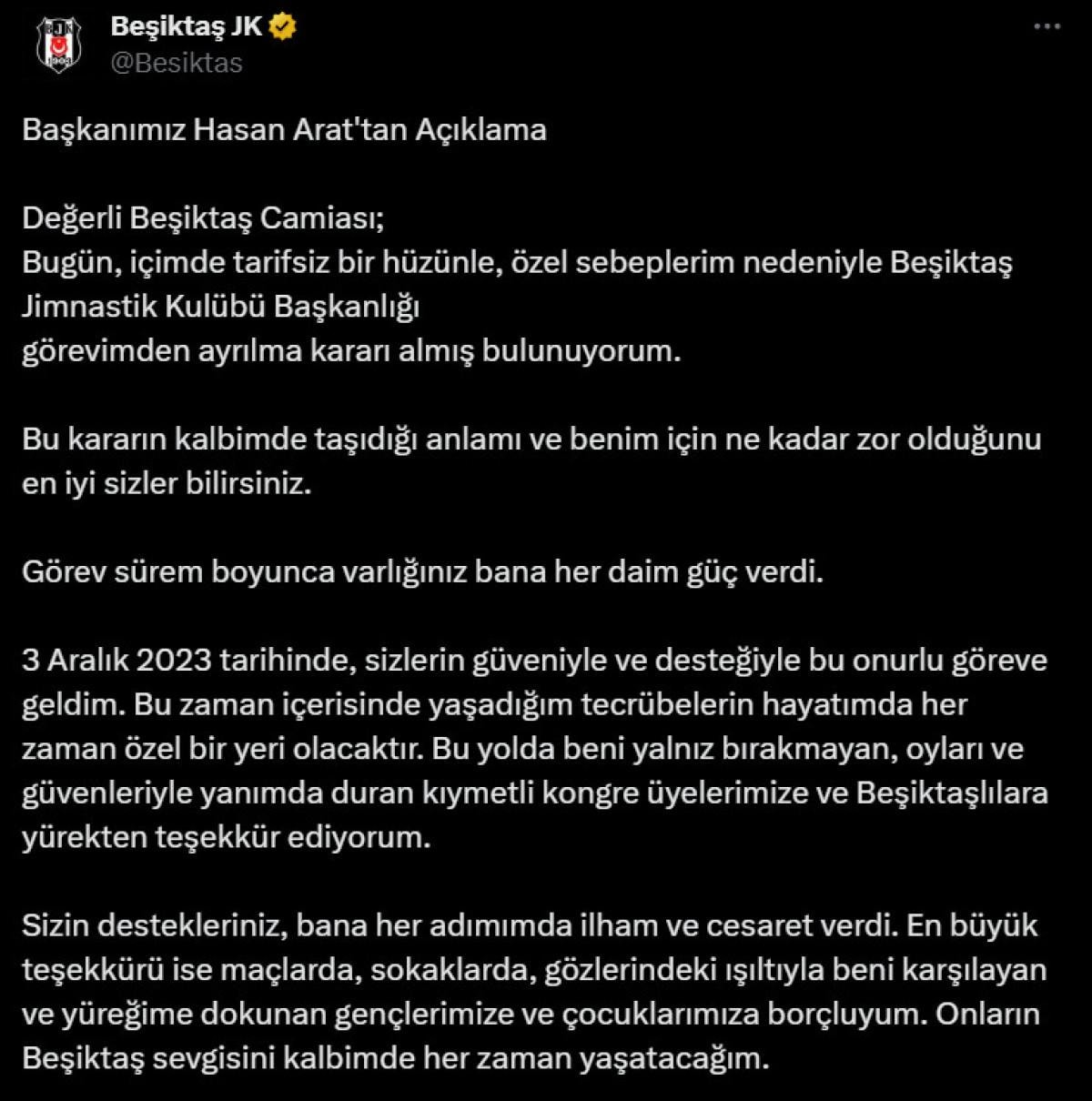 BJK 1903

Beşiktaş JK
@Besiktas

...

Başkanımız Hasan Arat'tan Açıklama

Değerli Beşiktaş Camiası;
Bugün, içimde tarifsiz bir hüzünle, özel sebeplerim nedeniyle Beşiktaş Jimnastik Kulübü Başkanlığı
görevimden ayrılma kararı almış bulunuyorum.

Bu kararın kalbimde taşıdığı anlamı ve benim için ne kadar zor olduğunu en iyi sizler bilirsiniz.

Görev sürem boyunca varlığınız bana her daim güç verdi.

3 Aralık 2023 tarihinde, sizlerin güveniyle ve desteğiyle bu onurlu göreve geldim. Bu zaman içerisinde yaşadığım tecrübelerin hayatımda her zaman özel bir yeri olacaktır. Bu yolda beni yalnız bırakmayan, oyları ve güvenleriyle yanımda duran kıymetli kongre üyelerimize ve Beşiktaşlılara yürekten teşekkür ediyorum.

Sizin destekleriniz, bana her adımımda ilham ve cesaret verdi. En büyük teşekkürü ise maçlarda, sokaklarda, gözlerindeki ışıltıyla beni karşılayan ve yüreğime dokunan gençlerimize ve çocuklarımıza borçluyum. Onların Beşiktaş sevgisini kalbimde her zaman yaşatacağım.